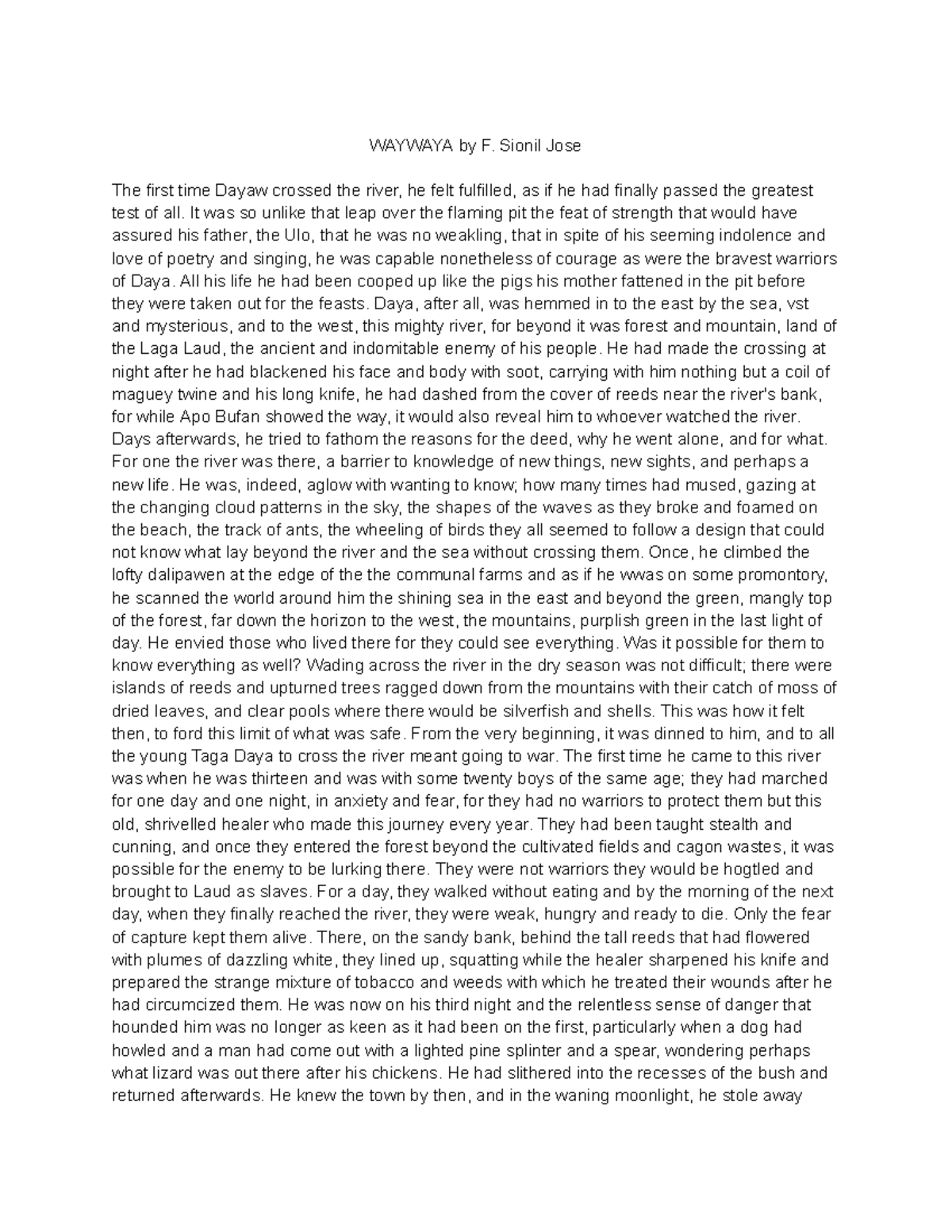 WAYWAYA by F. Sionil Jose

The first time Dayaw crossed the river, he felt fulfilled, as if he had finally passed the greatest test of all. It was so unlike that leap over the flaming pit the feat of strength that would have assured his father, the Ulo, that he was no weakling, that in spite of his seeming indolence and love of poetry and singing, he was capable nonetheless of courage as were the bravest warriors of Daya. All his life he had been cooped up like the pigs his mother fattened in the pit before they were taken out for the feasts. Daya, after all, was hemmed in to the east by the sea, vst and mysterious, and to the west, this mighty river, for beyond it was forest and mountain, land of the Laga Laud, the ancient and indomitable enemy of his people. He had made the crossing at night after he had blackened his face and body with soot, carrying with him nothing but a coil of maguey twine and his long knife, he had dashed from the cover of reeds near the river's bank, for while Apo Bufan showed the way, it would also reveal him to whoever watched the river. Days afterwards, he tried to fathom the reasons for the deed, why he went alone, and for what. For one the river was there, a barrier to knowledge of new things, new sights, and perhaps a new life. He was, indeed, aglow with wanting to know; how many times had mused, gazing at the changing cloud patterns in the sky, the shapes of the waves as they broke and foamed on the beach, the track of ants, the wheeling of birds they all seemed to follow a design that could not know what lay beyond the river and the sea without crossing them. Once, he climbed the lofty dalipawen at the edge of the the communal farms and as if he wwas on some promontory, he scanned the world around him the shining sea in the east and beyond the green, mangly top of the forest, far down the horizon to the west, the mountains, purplish green in the last light of day. He envied those who lived there for they could see everything. Was it possible for them to know everything as well? Wading across the river in the dry season was not difficult; there were islands of reeds and upturned trees ragged down from the mountains with their catch of moss of dried leaves, and clear pools where there would be silverfish and shells. This was how it felt then, to ford this limit of what was safe. From the very beginning, it was dinned to him, and to all the young Taga Daya to cross the river meant going to war. The first time he came to this river was when he was thirteen and was with some twenty boys of the same age; they had marched for one day and one night, in anxiety and fear, for they had no warriors to protect them but this old, shrivelled healer who made this journey every year. They had been taught stealth and cunning, and once they entered the forest beyond the cultivated fields and cagon wastes, it was possible for the enemy to be lurking there. They were not warriors they would be hogtled and brought to Laud as slaves. For a day, they walked without eating and by the morning of the next day, when they finally reached the river, they were weak, hungry and ready to die. Only the fear of capture kept them alive. There, on the sandy bank, behind the tall reeds that had flowered with plumes of dazzling white, they lined up, squatting while the healer sharpened his knife and prepared the strange mixture of tobacco and weeds with which he treated their wounds after he had circumcized them. He was now on his third night and the relentless sense of danger that hounded him was no longer as keen as it had been on the first, particularly when a dog had howled and a man had come out with a lighted pine splinter and a spear, wondering perhaps what lizard was out there after his chickens. He had slithered into the recesses of the bush and returned afterwards. He knew the town by then, and in the waning moonlight, he stole away